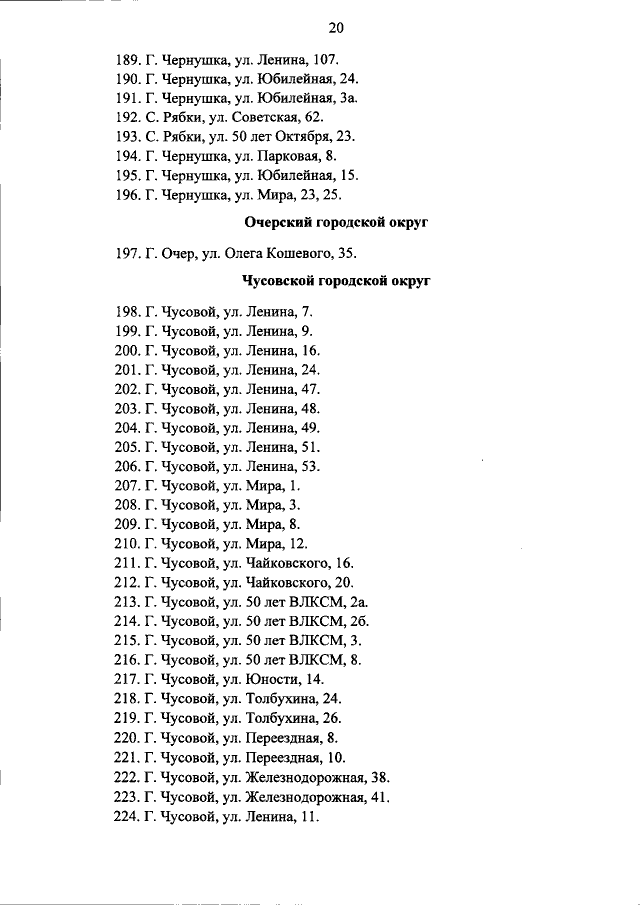 20

189. Г. Чернушка, ул. Ленина, 107.
190. Г. Чернушка, ул. Юбилейная, 24.
191. Г. Чернушка, ул. Юбилейная, 3а.
192. С. Рябки, ул. Советская, 62.
193. С. Рябки, ул. 50 лет Октября, 23.
194. Г. Чернушка, ул. Парковая, 8.
195. Г. Чернушка, ул. Юбилейная, 15.
196. Г. Чернушка, ул. Мира, 23, 25.

Очерский городской округ

197. Г. Очер, ул. Олега Кошевого, 35.

Чусовской городской округ

198. Г. Чусовой, ул. Ленина, 7.
199. Г. Чусовой, ул. Ленина, 9.
200. Г. Чусовой, ул. Ленина, 16.
201. Г. Чусовой, ул. Ленина, 24.
202. Г. Чусовой, ул. Ленина, 47.
203. Г. Чусовой, ул. Ленина, 48.
204. Г. Чусовой, ул. Ленина, 49.
205. Г. Чусовой, ул. Ленина, 51.
206. Г. Чусовой, ул. Ленина, 53.
207. Г. Чусовой, ул. Мира, 1.
208. Г. Чусовой, ул. Мира, 3.
209. Г. Чусовой, ул. Мира, 8.
210. Г. Чусовой, ул. Мира, 12.
211. Г. Чусовой, ул. Чайковского, 16.
212. Г. Чусовой, ул. Чайковского, 20.
213. Г. Чусовой, ул. 50 лет ВЛКСМ, 2а.
214. Г. Чусовой, ул. 50 лет ВЛКСМ, 2б.
215. Г. Чусовой, ул. 50 лет ВЛКСМ, 3.
216. Г. Чусовой, ул. 50 лет ВЛКСМ, 8.
217. Г. Чусовой, ул. Юности, 14.
218. Г. Чусовой, ул. Толбухина, 24.
219. Г. Чусовой, ул. Толбухина, 26.
220. Г. Чусовой, ул. Переездная, 8.
221. Г. Чусовой, ул. Переездная, 10.
222. Г. Чусовой, ул. Железнодорожная, 38.
223. Г. Чусовой, ул. Железнодорожная, 41.
224. Г. Чусовой, ул. Ленина, 11.